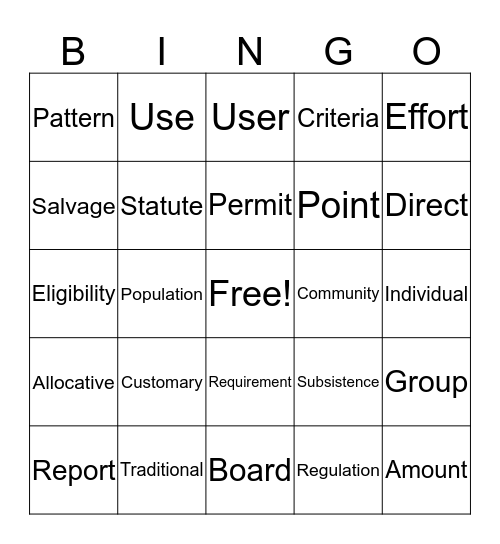 | B | I | N | G | O |
|---|---|---|---|---|
| Pattern | Use | User | Criteria | Effort |
| Salvage | Statute | Permit | Point | Direct |
| Eligibility | Population | Free! | Community | Individual |
| Allocative | Customary | Requirement | Subsistence | Group |
| Report | Traditional | Board | Regulation | Amount |